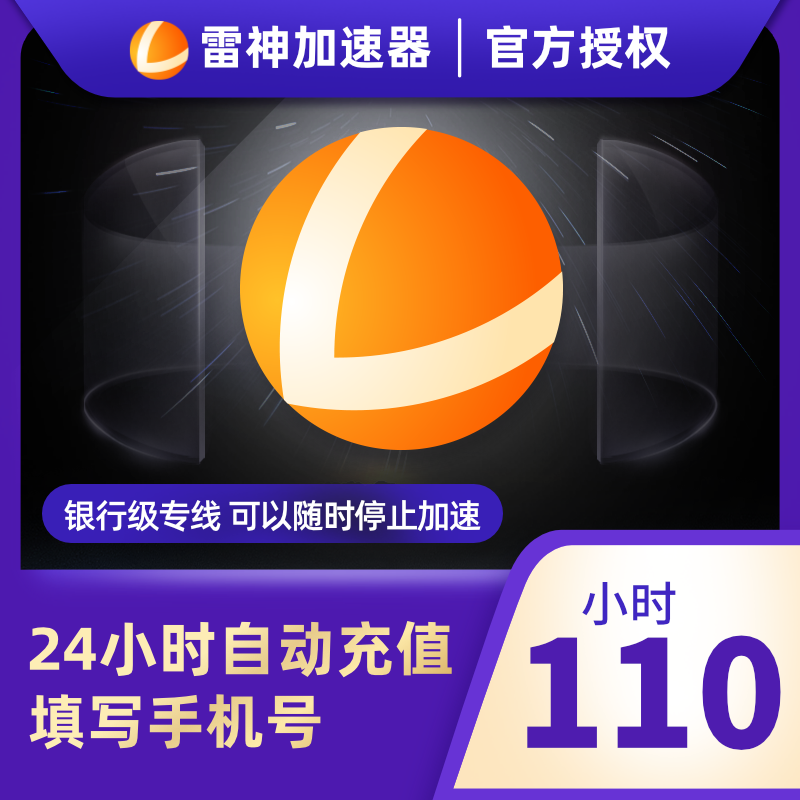 雷神加速器 | 官方授权

银行级专线 可以随时停止加速

24小时自动充值
填写手机号

小时
110